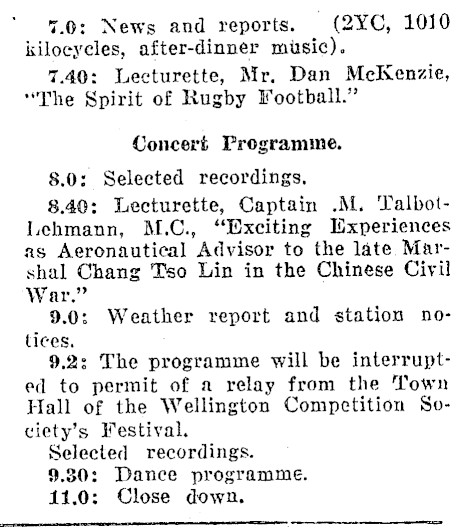 7.0: News and reports. (2YC, 1010 kilocycles, after-dinner music).

7.40: Lecturette, Mr. Dan McKenzie, "The Spirit of Rugby Football."

Concert Programme.

8.0: Selected recordings.

8.40: Lecturette, Captain .M. Talbot-Lehmann, M.C., "Exciting Experiences as Aeronautical Advisor to the late Marshal Chang Tso Lin in the Chinese Civil War."

9.0: Weather report and station notices.

9.2: The programme will be interrupted to permit of a relay from the Town Hall of the Wellington Competition Society's Festival.

Selected recordings.

9.30: Dance programme.

11.0: Close down.